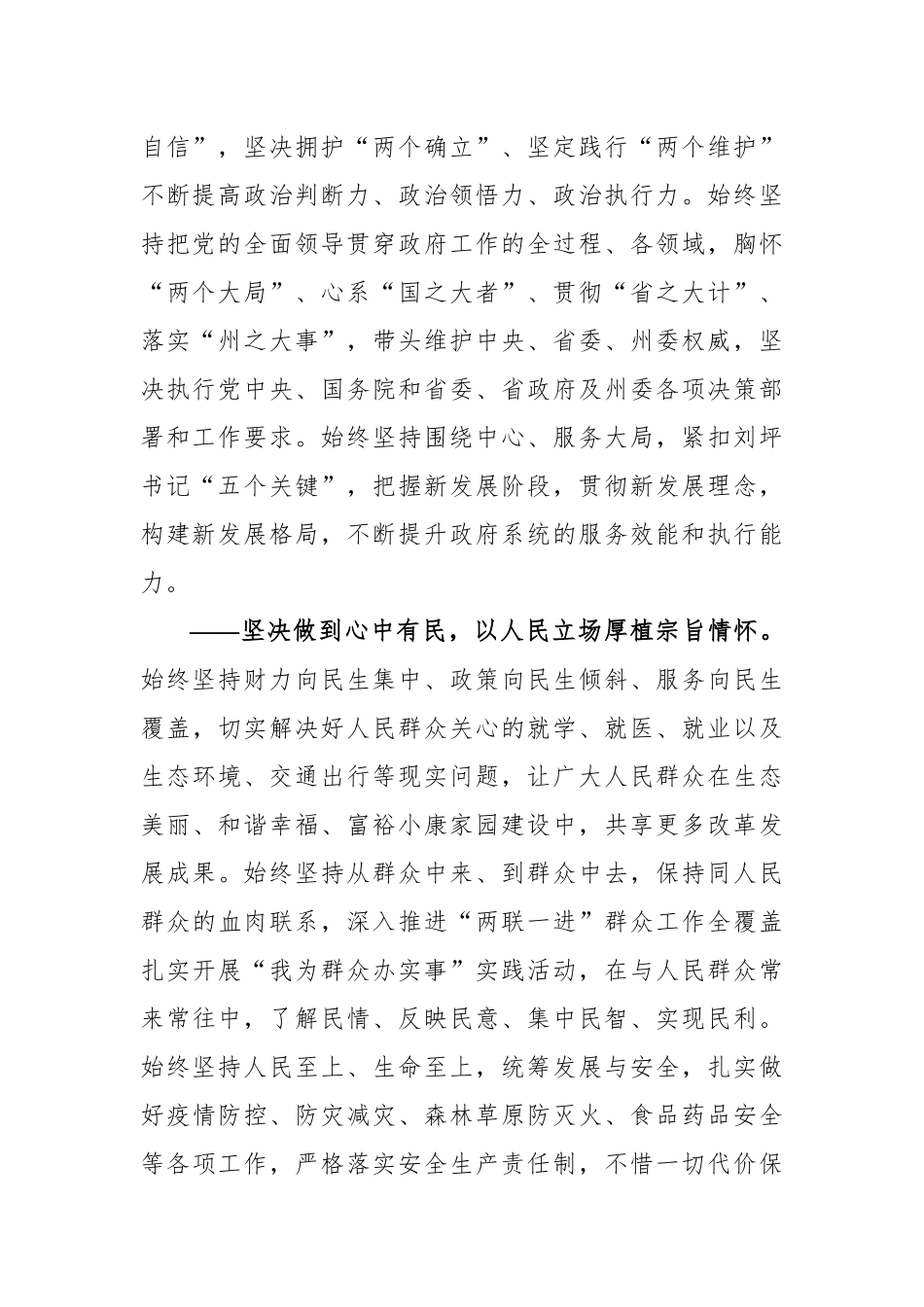 自信”，坚决拥护“两个确立”、坚定践行“两个维护”不断提高政治判断力、政治领悟力、政治执行力。始终坚持把党的全面领导贯穿政府工作的全过程、各领域，胸怀“两个大局”、心系“国之大者”、贯彻“省之大计”、落实“州之大事”，带头维护中央、省委、州委权威，坚决执行党中央、国务院和省委、省政府及州委各项决策部署和工作要求。始终坚持围绕中心、服务大局，紧扣刘坪书记“五个关键”，把握新发展阶段，贯彻新发展理念，构建新发展格局，不断提升政府系统的服务效能和执行能力。

——坚决做到心中有民，以人民立场厚植宗旨情怀。始终坚持财力向民生集中、政策向民生倾斜、服务向民生覆盖，切实解决好人民群众关心的就学、就医、就业以及生态环境、交通出行等现实问题，让广大人民群众在生态美丽、和谐幸福、富裕小康家园建设中，共享更多改革发展成果。始终坚持从群众中来、到群众中去，保持同人民群众的血肉联系，深入推进“两联一进”群众工作全覆盖扎实开展“我为群众办实事”实践活动，在与人民群众常来常往中，了解民情、反映民意、集中民智、实现民利。始终坚持人民至上、生命至上，统筹发展与安全，扎实做好疫情防控、防灾减灾、森林草原防灭火、食品药品安全等各项工作，严格落实安全生产责任制，不惜一切代价保